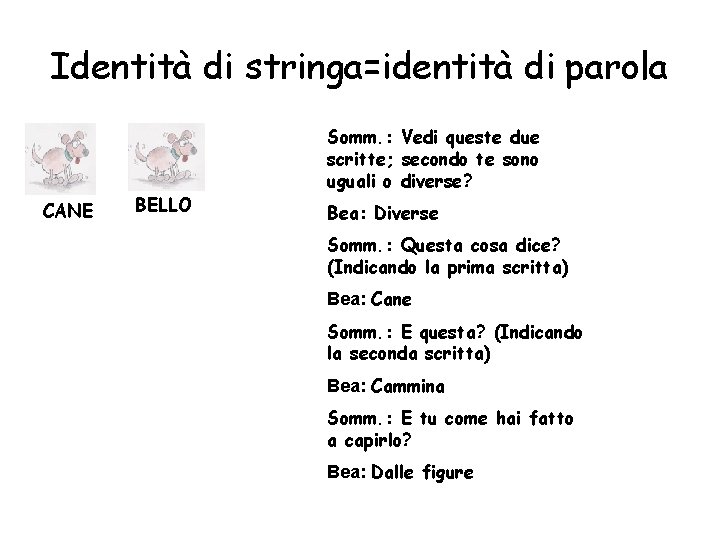 Identità di stringa=identità di parola

CANE

BELLO

Somm.: Vedi queste due scritte; secondo te sono uguali o diverse?

Bea: Diverse

Somm.: Questa cosa dice? (Indicando la prima scritta)

Bea: Cane

Somm.: E questa? (Indicando la seconda scritta)

Bea: Cammina

Somm.: E tu come hai fatto a capirlo?

Bea: Dalle figure